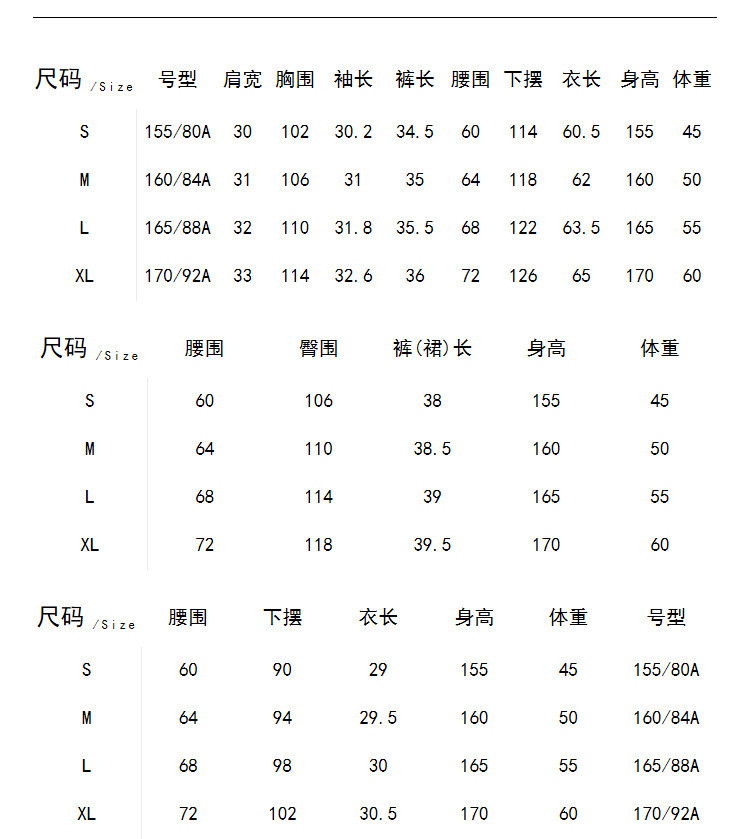 | 尺码 /Size | 号型 | 肩宽 | 胸围 | 袖长 | 裤长 | 腰围 | 下摆 | 衣长 | 身高 | 体重 |
|---|---|---|---|---|---|---|---|---|---|---|
| S | 155/80A | 30 | 102 | 30.2 | 34.5 | 60 | 114 | 60.5 | 155 | 45 |
| M | 160/84A | 31 | 106 | 31 | 35 | 64 | 118 | 62 | 160 | 50 |
| L | 165/88A | 32 | 110 | 31.8 | 35.5 | 68 | 122 | 63.5 | 165 | 55 |
| XL | 170/92A | 33 | 114 | 32.6 | 36 | 72 | 126 | 65 | 170 | 60 |

| 尺码 /Size | 腰围 | 臀围 | 裤(裙)长 | 身高 | 体重 |
|---|---|---|---|---|---|
| S | 60 | 106 | 38 | 155 | 45 |
| M | 64 | 110 | 38.5 | 160 | 50 |
| L | 68 | 114 | 39 | 165 | 55 |
| XL | 72 | 118 | 39.5 | 170 | 60 |

| 尺码 /Size | 腰围 | 下摆 | 衣长 | 身高 | 体重 | 号型 |
|---|---|---|---|---|---|---|
| S | 60 | 90 | 29 | 155 | 45 | 155/80A |
| M | 64 | 94 | 29.5 | 160 | 50 | 160/84A |
| L | 68 | 98 | 30 | 165 | 55 | 165/88A |
| XL | 72 | 102 | 30.5 | 170 | 60 | 170/92A |